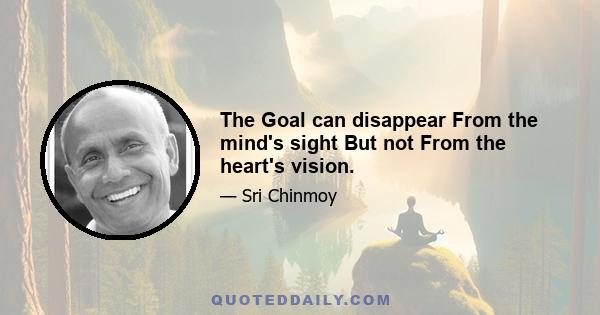 The Goal can disappear From the mind's sight But not From the heart's vision.

— Sri Chinmoy

QUOTEDDAILY.COM